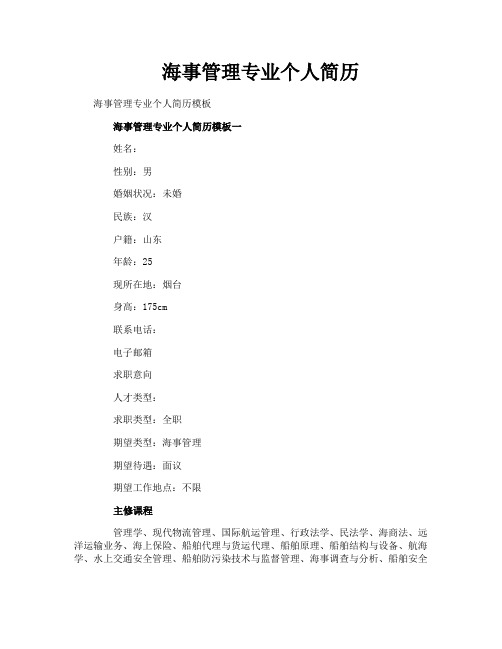 海事管理专业个人简历

海事管理专业个人简历模板

海事管理专业个人简历模板一

姓名：

性别：男

婚姻状况：未婚

民族：汉

户籍：山东

年龄：25

现所在地：烟台

身高：175cm

联系电话：

电子邮箱

求职意向

人才类型：

求职类型：全职

期望类型：海事管理

期望待遇：面议

期望工作地点：不限

主修课程

管理学、现代物流管理、国际航运管理、行政法学、民法学、海商法、远洋运输业务、海上保险、船舶代理与货运代理、船舶原理、船舶结构与设备、航海学、水上交通安全管理、船舶防污染技术与监督管理、海事调查与分析、船舶安全